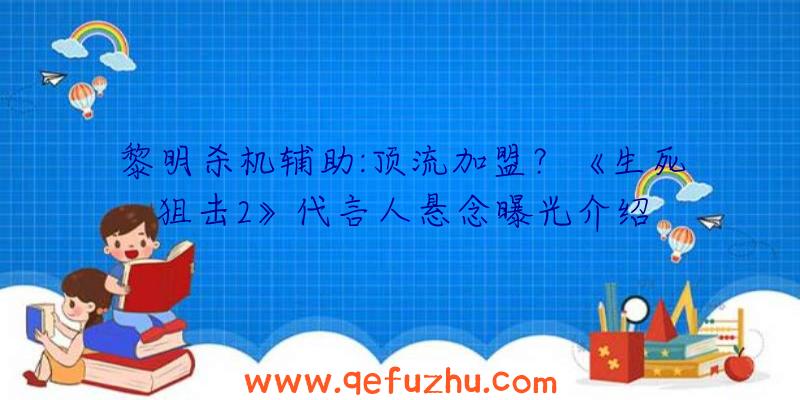 黎明杀机辅助:顶流加盟？《生死狙击2》代言人悬念曝光介绍

www.qefuzhu.com